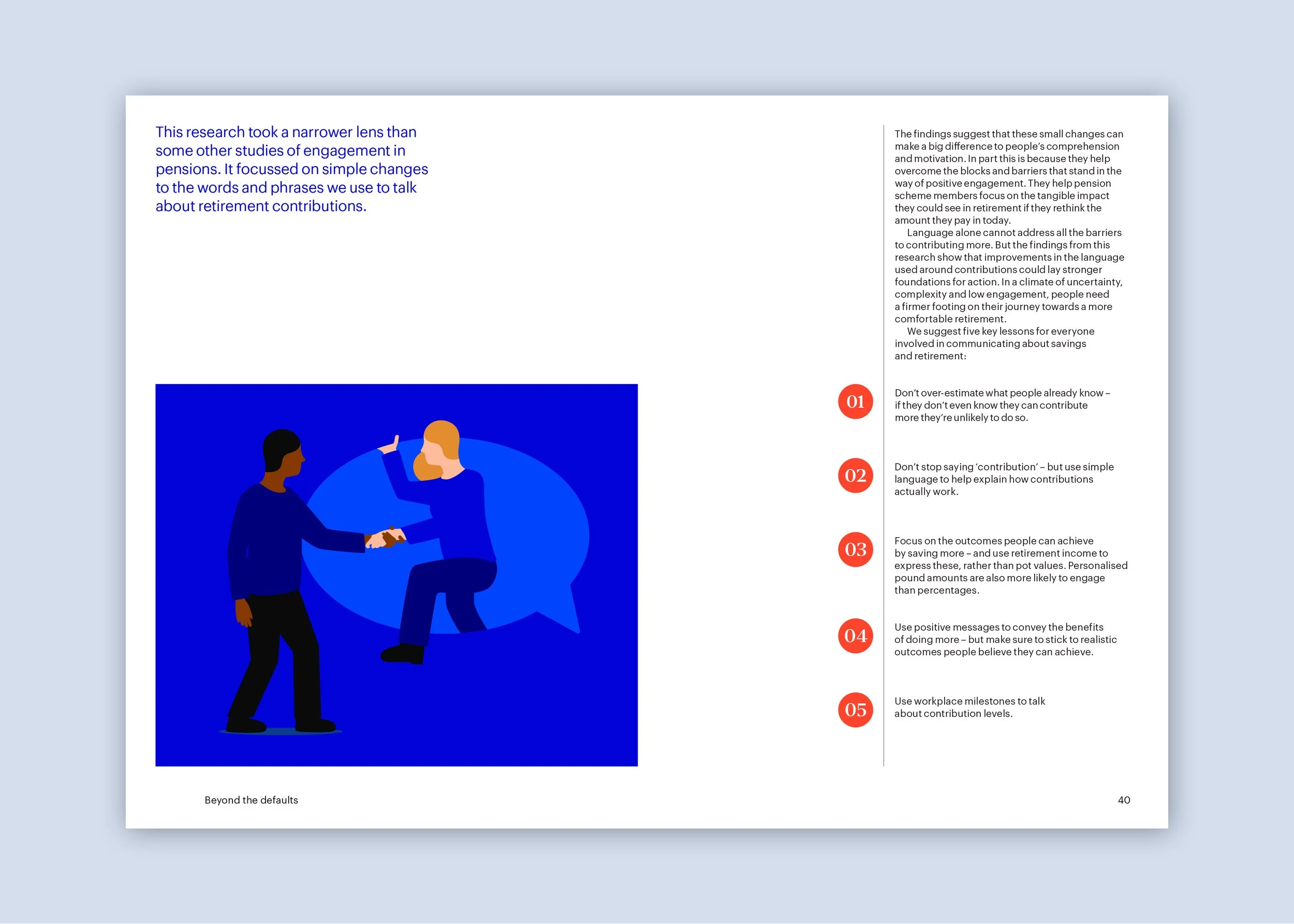 This research took a narrower lens than some other studies of engagement in pensions. It focussed on simple changes to the words and phrases we use to talk about retirement contributions.

The findings suggest that these small changes can make a big difference to people's comprehension and motivation. In part this is because they help overcome the blocks and barriers that stand in the way of positive engagement. They help pension scheme members focus on the tangible impact they could see in retirement if they rethink the amount they pay in today.

Language alone cannot address all the barriers to contributing more. But the findings from this research show that improvements in the language used around contributions could lay stronger foundations for action. In a climate of uncertainty, complexity and low engagement, people need a firmer footing on their journey towards a more comfortable retirement.

We suggest five key lessons for everyone involved in communicating about savings and retirement:

01 Don't over-estimate what people already know – if they don't even know they can contribute more they're unlikely to do so.

02 Don't stop saying 'contribution' – but use simple language to help explain how contributions actually work.

03 Focus on the outcomes people can achieve by saving more – and use retirement income to express these, rather than pot values. Personalised pound amounts are also more likely to engage than percentages.

04 Use positive messages to convey the benefits of doing more – but make sure to stick to realistic outcomes people believe they can achieve.

05 Use workplace milestones to talk about contribution levels.

Beyond the defaults

40